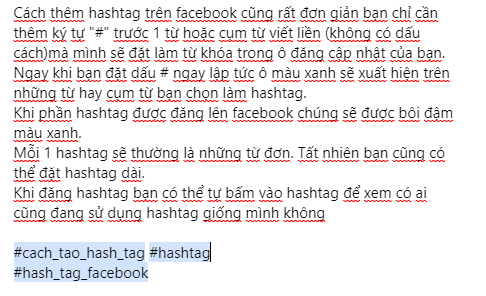 Cách thêm hashtag trên facebook cũng rất đơn giản bạn chỉ cần thêm ký tự "#" trước 1 từ hoặc cụm từ viết liền (không có dấu cách)mà mình sẽ đặt làm từ khóa trong ô đăng cập nhật của bạn.
Ngay khi bạn đặt dấu # ngay lập tức ô màu xanh sẽ xuất hiện trên những từ hay cụm từ bạn chọn làm hashtag.
Khi phần hashtag được đăng lên facebook chúng sẽ được bôi đậm màu xanh.
Mỗi 1 hashtag sẽ thường là những từ đơn. Tất nhiên bạn cũng có thể đặt hashtag dài.
Khi đăng hashtag bạn có thể tự bấm vào hashtag để xem có ai cũng đang sử dụng hashtag giống mình không

#cach_tao_hash_tag #hashtag
#hash_tag_facebook